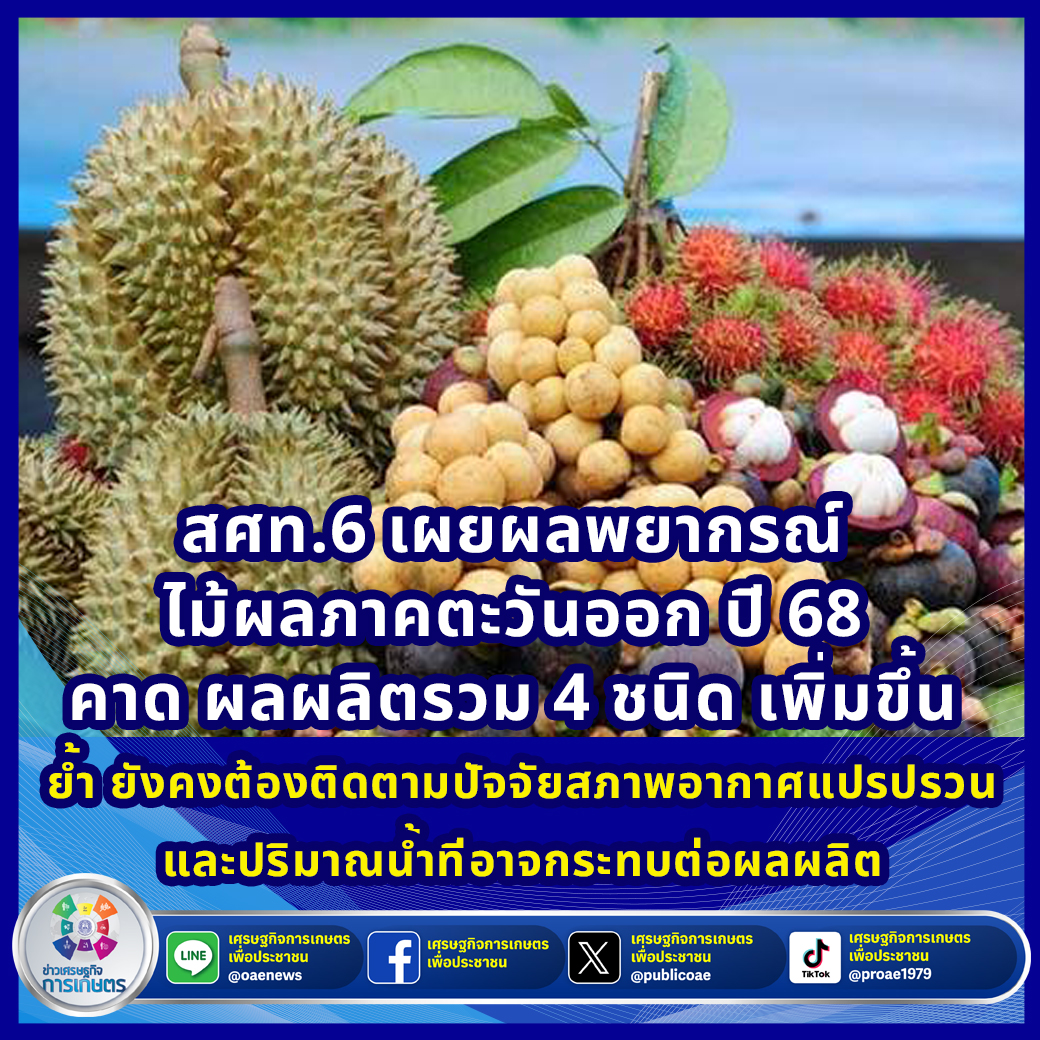 สศท.6 เผยผลพยากรณ์ ไม้ผลภาคตะวันออก ปี 68 คาด ผลผลิตรวม 4 ชนิด เพิ่มขึ้น

ย้ำ ยังคงต้องติดตามปัจจัยสภาพอากาศแปรปรวน และปริมาณน้ำที่อาจกระทบต่อผลผลิต

ข่าวเศรษฐกิจ การเกษตร

LINE เศรษฐกิจการเกษตร เพื่อประชาชน @oaenews

เศรษฐกิจการเกษตร เพื่อประชาชน

เศรษฐกิจการเกษตร เพื่อประชาชน @publicoae

TikTok เศรษฐกิจการเกษตร เพื่อประชาชน @proae1979